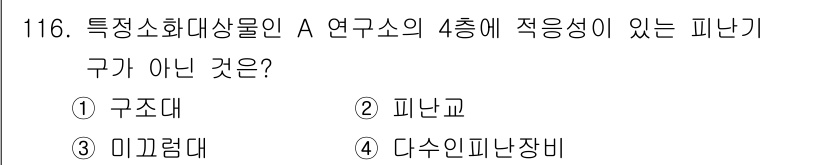 116. 특정소화대상물인 A 연구소의 4층에 적응성이 있는 피난기구가 아닌 것은?

① 구조대
② 피난교
③ 미끄럼대
④ 다수인피난장비